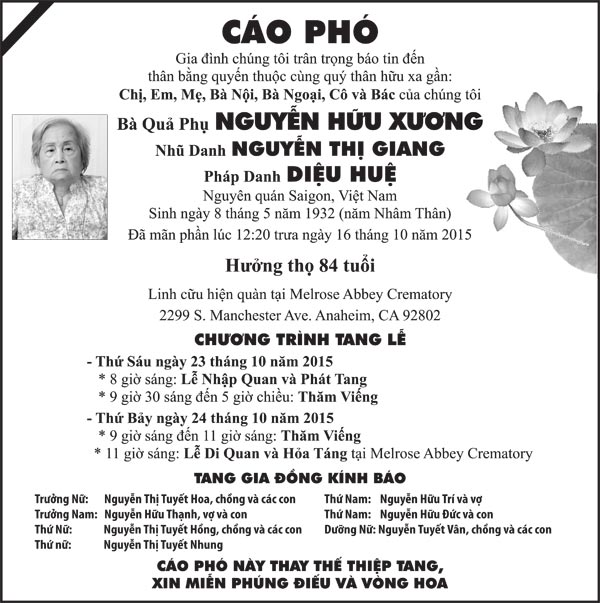 CÁO PHÓ

Gia đình chúng tôi trân trọng báo tin đến thân bằng quyến thuộc cùng quý thân hữu xa gần:
Chị, Em, Mẹ, Bà Nội, Bà Ngoại, Cô và Bác của chúng tôi

Bà Quả Phụ NGUYỄN HỮU XƯƠNG
Nhũ Danh NGUYỄN THỊ GIANG
Pháp Danh DIỆU HUỆ
Nguyên quán Saigon, Việt Nam
Sinh ngày 8 tháng 5 năm 1932 (năm Nhâm Thân)
Đã mãn phần lúc 12:20 trưa ngày 16 tháng 10 năm 2015

Hưởng thọ 84 tuổi

Linh cữu hiện quàn tại Melrose Abbey Crematory
2299 S. Manchester Ave. Anaheim, CA 92802

CHƯƠNG TRÌNH TANG LỄ

- Thứ Sáu ngày 23 tháng 10 năm 2015
* 8 giờ sáng: Lễ Nhập Quan và Phát Tang
* 9 giờ 30 sáng đến 5 giờ chiều: Thăm Viếng
- Thứ Bảy ngày 24 tháng 10 năm 2015
* 9 giờ sáng đến 11 giờ sáng: Thăm Viếng
* 11 giờ sáng: Lễ Di Quan và Hỏa Táng tại Melrose Abbey Crematory

TANG GIA ĐỒNG KÍNH BÁO

Trưởng Nữ: Nguyễn Thị Tuyết Hoa, chồng và các con
Trưởng Nam: Nguyễn Hữu Thạnh, vợ và con
Thứ Nữ: Nguyễn Thị Tuyết Hồng, chồng và các con
Thứ nữ: Nguyễn Thị Tuyết Nhung

Thứ Nam: Nguyễn Hữu Trí và vợ
Thứ Nam: Nguyễn Hữu Đức và con
Dưỡng Nữ: Nguyễn Tuyết Vân, chồng và các con

CÁO PHÓ NÀY THAY THẾ THIỆP TANG,
XIN MIỄN PHÚNG ĐIẾU VÀ VÒNG HOA